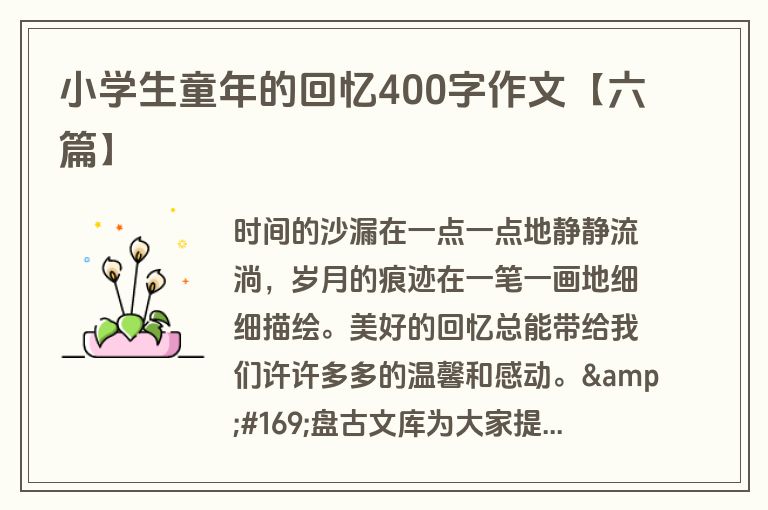 小学生童年的回忆400字作文【六篇】

时间的沙漏在一点一点地静静流淌，岁月的痕迹在一笔一画地细细描绘。美好的回忆总能带给我们许许多多的温馨和感动。&amp;#169;盘古文库为大家提...